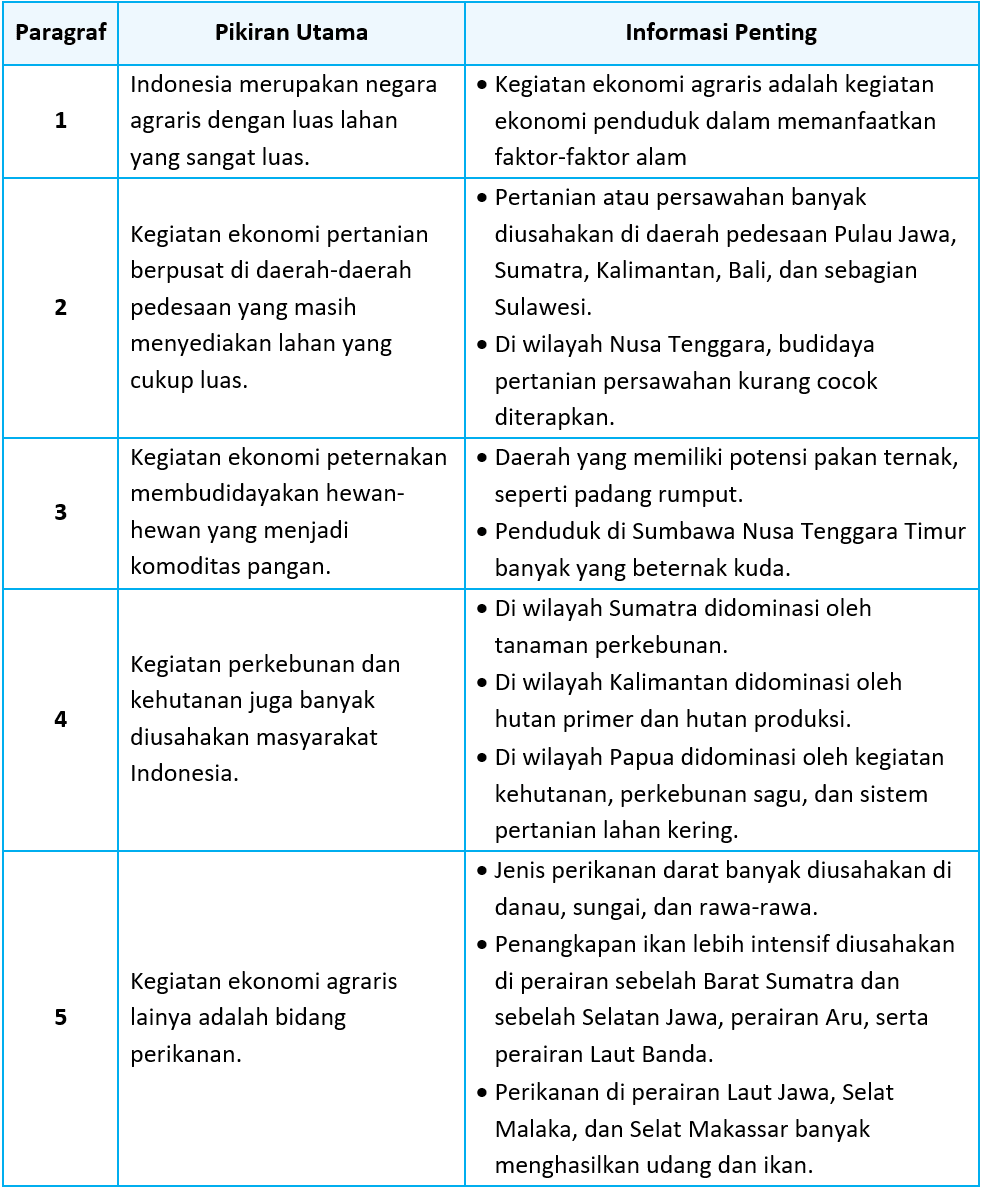 | Paragraf | Pikiran Utama | Informasi Penting |
|---|---|---|
| 1 | Indonesia merupakan negara agraris dengan luas lahan yang sangat luas. | • Kegiatan ekonomi agraris adalah kegiatan ekonomi penduduk dalam memanfaatkan faktor-faktor alam |
| 2 | Kegiatan ekonomi pertanian berpusat di daerah-daerah pedesaan yang masih menyediakan lahan yang cukup luas. | • Pertanian atau persawahan banyak diusahakan di daerah pedesaan Pulau Jawa, Sumatra, Kalimantan, Bali, dan sebagian Sulawesi. • Di wilayah Nusa Tenggara, budidaya pertanian persawahan kurang cocok diterapkan. |
| 3 | Kegiatan ekonomi peternakan membudidayakan hewan-hewan yang menjadi komoditas pangan. | • Daerah yang memiliki potensi pakan ternak, seperti padang rumput. • Penduduk di Sumbawa Nusa Tenggara Timur banyak yang beternak kuda. |
| 4 | Kegiatan perkebunan dan kehutanan juga banyak diusahakan masyarakat Indonesia. | • Di wilayah Sumatra didominasi oleh tanaman perkebunan. • Di wilayah Kalimantan didominasi oleh hutan primer dan hutan produksi. • Di wilayah Papua didominasi oleh kegiatan kehutanan, perkebunan sagu, dan sistem pertanian lahan kering. |
| 5 | Kegiatan ekonomi agraris lainya adalah bidang perikanan. | • Jenis perikanan darat banyak diusahakan di danau, sungai, dan rawa-rawa. • Penangkapan ikan lebih intensif diusahakan di perairan sebelah Barat Sumatra dan sebelah Selatan Jawa, perairan Aru, serta perairan Laut Banda. • Perikanan di perairan Laut Jawa, Selat Malaka, dan Selat Makassar banyak menghasilkan udang dan ikan. |